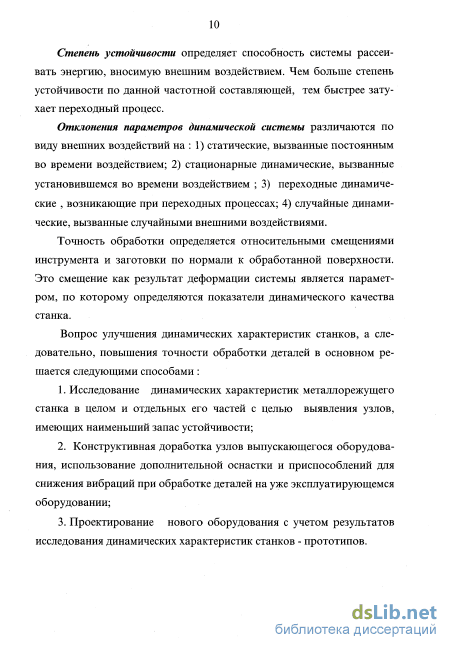 10

Степень устойчивости определяет способность системы рассеивать энергию, вносимую внешним воздействием. Чем больше степень устойчивости по данной частотной составляющей, тем быстрее затухает переходный процесс.

Отклонения параметров динамической системы различаются по виду внешних воздействий на : 1) статические, вызванные постоянным во времени воздействием; 2) стационарные динамические, вызванные установившемся во времени воздействием ; 3) переходные динамические , возникающие при переходных процессах; 4) случайные динамические, вызванные случайными внешними воздействиями.

Точность обработки определяется относительными смещениями инструмента и заготовки по нормали к обработанной поверхности. Это смещение как результат деформации системы является параметром, по которому определяются показатели динамического качества станка.

Вопрос улучшения динамических характеристик станков, а следовательно, повышения точности обработки деталей в основном решается следующими способами :

1. Исследование динамических характеристик металлорежущего станка в целом и отдельных его частей с целью выявления узлов, имеющих наименьший запас устойчивости;

2. Конструктивная доработка узлов выпускающегося оборудования, использование дополнительной оснастки и приспособлений для снижения вибраций при обработке деталей на уже эксплуатирующемся оборудовании;

3. Проектирование нового оборудования с учетом результатов исследования динамических характеристик станков - прототипов.

dsLib.net
библиотека диссертаций